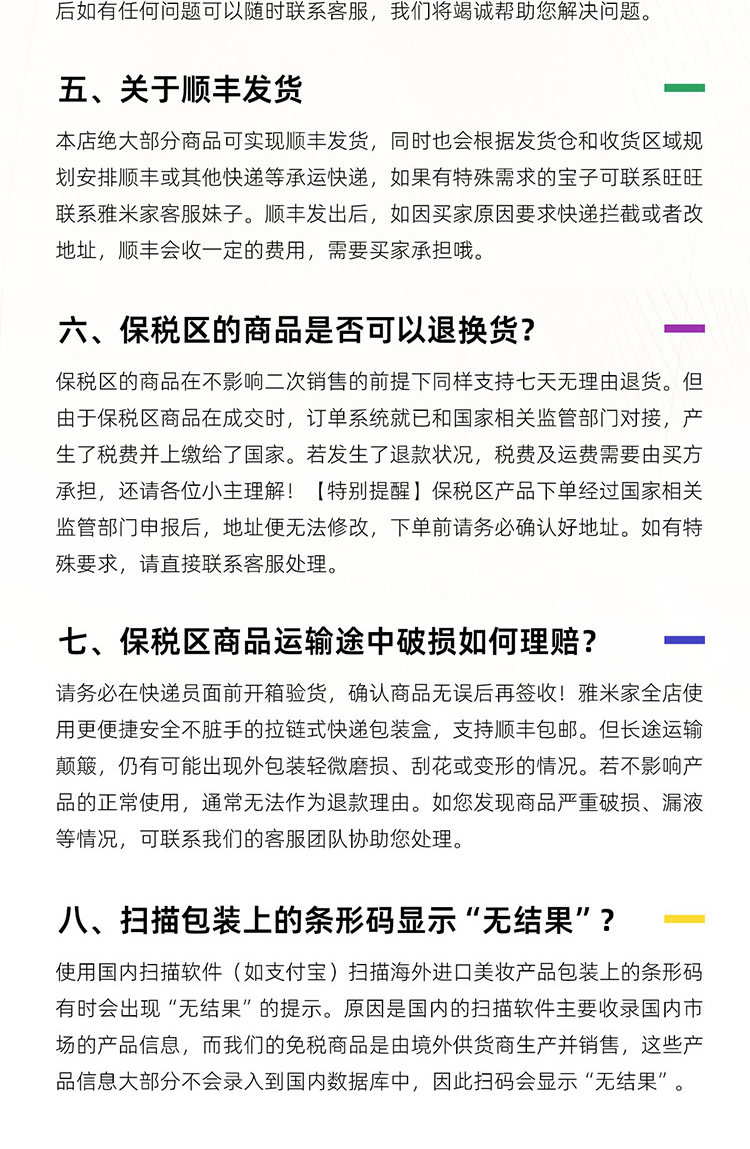 后如有任何问题可以随时联系客服，我们将竭诚帮助您解决问题。

五、关于顺丰发货

本店绝大部分商品可实现顺丰发货，同时也会根据发货仓和收货区域规划安排顺丰或其他快递等承运快递，如果有特殊需求的宝子可联系旺旺联系雅米家客服妹子。顺丰发出后，如因买家原因要求快递拦截或者改地址，顺丰会收一定的费用，需要买家承担哦。

六、保税区的商品是否可以退换货？

保税区的商品在不影响二次销售的前提下同样支持七天无理由退货。但由于保税区商品在成交时，订单系统就已和国家相关监管部门对接，产生了税费并上缴给了国家。若发生了退款状况，税费及运费需要由买方承担，还请各位小主理解！【特别提醒】保税区产品下单经过国家相关监管部门申报后，地址便无法修改，下单前请务必确认好地址。如有特殊要求，请直接联系客服处理。

七、保税区商品运输途中破损如何理赔？

请务必在快递员面前开箱验货，确认商品无误后再签收！雅米家全店使用更便捷安全不脏手的拉链式快递包装盒，支持顺丰包邮。但长途运输颠簸，仍有可能出现外包装轻微磨损、刮花或变形的情况。若不影响产品的正常使用，通常无法作为退款理由。如您发现商品严重破损、漏液等情况，可联系我们的客服团队协助您处理。

八、扫描包装上的条形码显示“无结果”？

使用国内扫描软件（如支付宝）扫描海外进口美妆产品包装上的条形码有时会出现“无结果”的提示。原因是国内的扫描软件主要收录国内市场的产品信息，而我们的免税商品是由境外供货商生产并销售，这些产品信息大部分不会录入到国内数据库中，因此扫码会显示“无结果”。